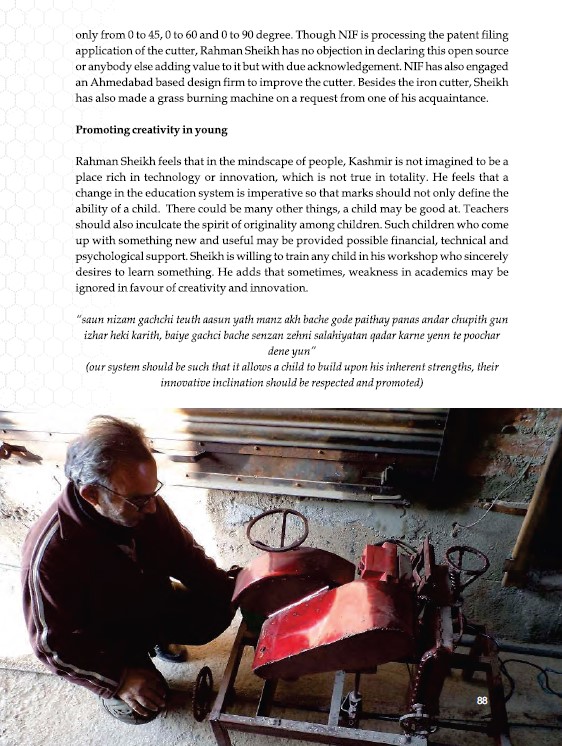 only from 0 to 45, 0 to 60 and 0 to 90 degree. Though NIF is processing the patent filing application of the cutter, Rahman Sheikh has no objection in declaring this open source or anybody else adding value to it but with due acknowledgement. NIF has also engaged an Ahmedabad based design firm to improve the cutter. Besides the iron cutter, Sheikh has also made a grass burning machine on a request from one of his acquaintance.

Promoting creativity in young

Rahman Sheikh feels that in the mindscape of people, Kashmir is not imagined to be a place rich in technology or innovation, which is not true in totality. He feels that a change in the education system is imperative so that marks should not only define the ability of a child. There could be many other things, a child may be good at. Teachers should also inculcate the spirit of originality among children. Such children who come up with something new and useful may be provided possible financial, technical and psychological support. Sheikh is willing to train any child in his workshop who sincerely desires to learn something. He adds that sometimes, weakness in academics may be ignored in favour of creativity and innovation.

"saun nizam gachchi teuth aasun yath manz akh bache gode paithay panas andar chupith gun izhar heki karith, baiye gachci bache senzan zehni salahiyatan qadar karne yenn te poochar dene yun"
(our system should be such that it allows a child to build upon his inherent strengths, their innovative inclination should be respected and promoted)

88